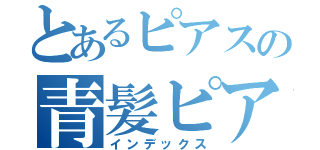 とあるピアスの
青髪ピア
インデックス